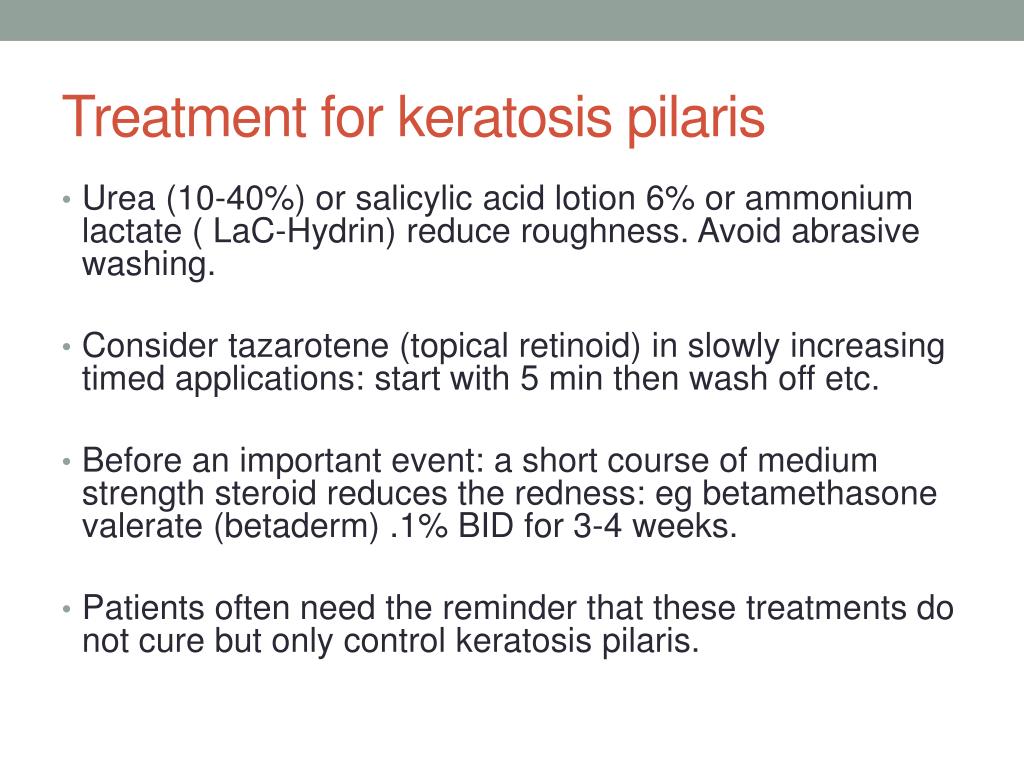 Treatment for keratosis pilaris

• Urea (10-40%) or salicylic acid lotion 6% or ammonium lactate ( LaC-Hydrin) reduce roughness. Avoid abrasive washing.

• Consider tazarotene (topical retinoid) in slowly increasing timed applications: start with 5 min then wash off etc.

• Before an important event: a short course of medium strength steroid reduces the redness: eg betamethasone valerate (betaderm) .1% BID for 3-4 weeks.

• Patients often need the reminder that these treatments do not cure but only control keratosis pilaris.